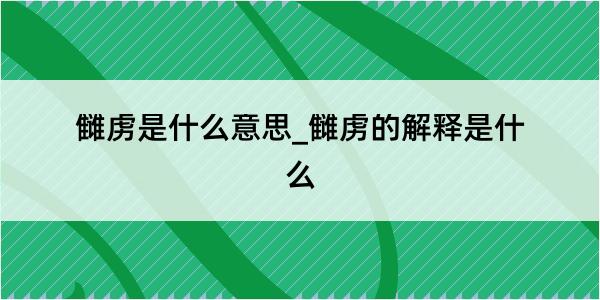 雠虏是什么意思_雠虏的解释是什么